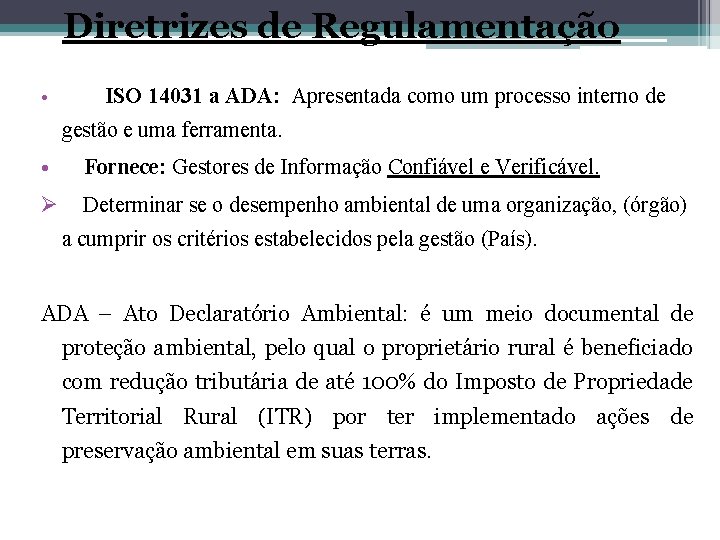 Diretrizes de Regulamentação

• ISO 14031 a ADA: Apresentada como um processo interno de gestão e uma ferramenta.

• Fornece: Gestores de Informação Confiável e Verificável.

➢ Determinar se o desempenho ambiental de uma organização, (órgão) a cumprir os critérios estabelecidos pela gestão (País).

ADA – Ato Declaratório Ambiental: é um meio documental de proteção ambiental, pelo qual o proprietário rural é beneficiado com redução tributária de até 100% do Imposto de Propriedade Territorial Rural (ITR) por ter implementado ações de preservação ambiental em suas terras.